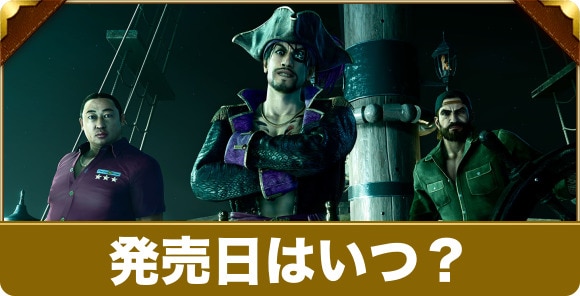 発売日はいつ？